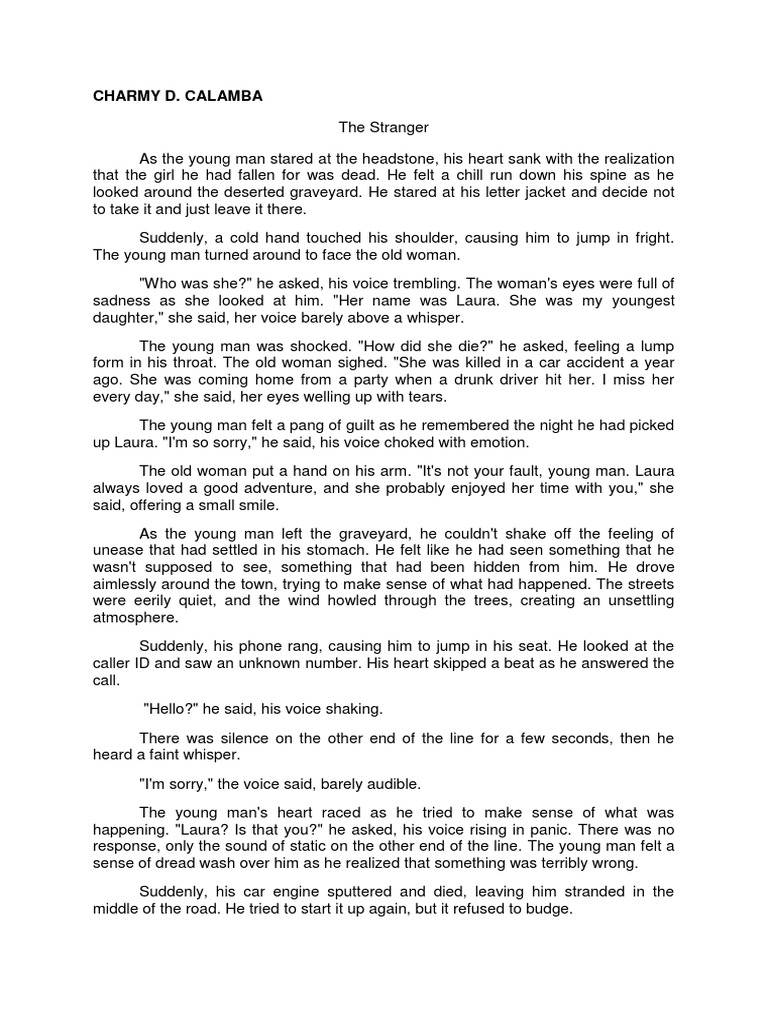 CHARMY D. CALAMBA

The Stranger

As the young man stared at the headstone, his heart sank with the realization that the girl he had fallen for was dead. He felt a chill run down his spine as he looked around the deserted graveyard. He stared at his letter jacket and decide not to take it and just leave it there.

Suddenly, a cold hand touched his shoulder, causing him to jump in fright. The young man turned around to face the old woman.

"Who was she?" he asked, his voice trembling. The woman's eyes were full of sadness as she looked at him. "Her name was Laura. She was my youngest daughter," she said, her voice barely above a whisper.

The young man was shocked. "How did she die?" he asked, feeling a lump form in his throat. The old woman sighed. "She was killed in a car accident a year ago. She was coming home from a party when a drunk driver hit her. I miss her every day," she said, her eyes welling up with tears.

The young man felt a pang of guilt as he remembered the night he had picked up Laura. "I'm so sorry," he said, his voice choked with emotion.

The old woman put a hand on his arm. "It's not your fault, young man. Laura always loved a good adventure, and she probably enjoyed her time with you," she said, offering a small smile.

As the young man left the graveyard, he couldn't shake off the feeling of unease that had settled in his stomach. He felt like he had seen something that he wasn't supposed to see, something that had been hidden from him. He drove aimlessly around the town, trying to make sense of what had happened. The streets were eerily quiet, and the wind howled through the trees, creating an unsettling atmosphere.

Suddenly, his phone rang, causing him to jump in his seat. He looked at the caller ID and saw an unknown number. His heart skipped a beat as he answered the call.

"Hello?" he said, his voice shaking.

There was silence on the other end of the line for a few seconds, then he heard a faint whisper.

"I'm sorry," the voice said, barely audible.

The young man's heart raced as he tried to make sense of what was happening. "Laura? Is that you?" he asked, his voice rising in panic. There was no response, only the sound of static on the other end of the line. The young man felt a sense of dread wash over him as he realized that something was terribly wrong.

Suddenly, his car engine sputtered and died, leaving him stranded in the middle of the road. He tried to start it up again, but it refused to budge.